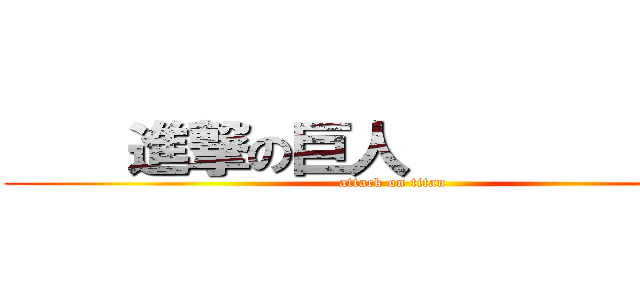 進撃の巨人

attack on titan